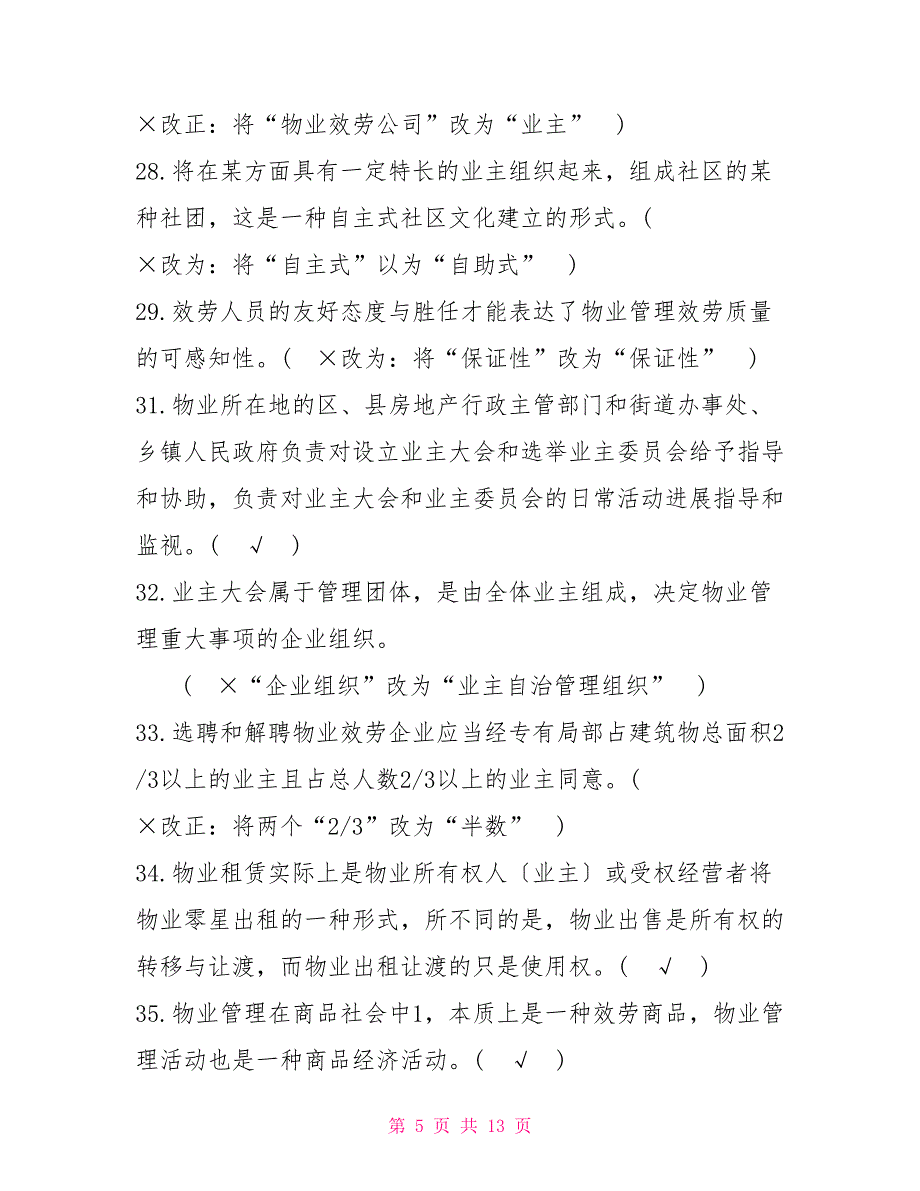 ×改正：将“物业效劳公司”改为“业主” ）

28.将在某方面具有一定特长的业主组织起来，组成社区的某种社团，这是一种自主式社区文化建立的形式。（

×改为：将“自主式”以为“自助式” ）

29.效劳人员的友好态度与胜任才能表达了物业管理效劳质量的可感知性。（ ×改为：将“保证性”改为“保证性” ）

31.物业所在地的区、县房地产行政主管部门和街道办事处、乡镇人民政府负责对设立业主大会和选举业主委员会给予指导和协助，负责对业主大会和业主委员会的日常活动进展指导和监视。（ √ ）

32.业主大会属于管理团体，是由全体业主组成，决定物业管理重大事项的企业组织。

（ ×“企业组织”改为“业主自治管理组织” ）

33.选聘和解聘物业效劳企业应当经专有局部占建筑物总面积2/3以上的业主且占总人数2/3以上的业主同意。（

×改正：将两个“2/3”改为“半数” ）

34.物业租赁实际上是物业所有权人〔业主〕或受权经营者将物业零星出租的一种形式，所不同的是，物业出售是所有权的转移与让渡，而物业出租让渡的只是使用权。（ √ ）

35.物业管理在商品社会中1，本质上是一种效劳商品，物业管理活动也是一种商品经济活动。（ √ ）

第 5 页 共 13 页